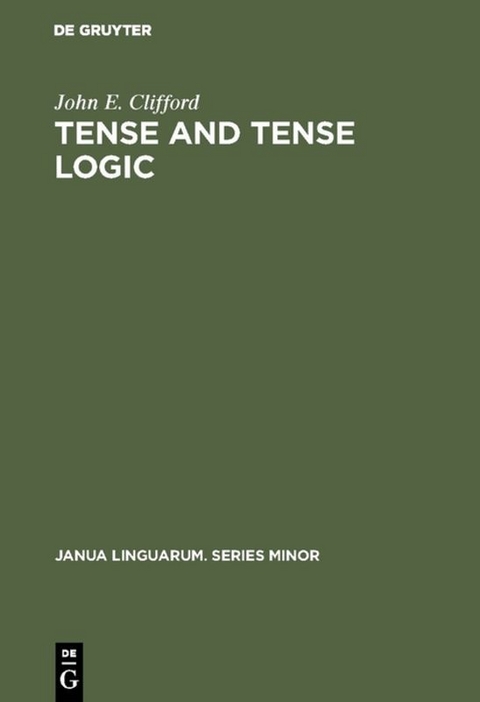 DE GRUYTER

John E. Clifford

TENSE AND TENSE LOGIC

JANUA LINGUARUM. SERIES MINOR

DE G